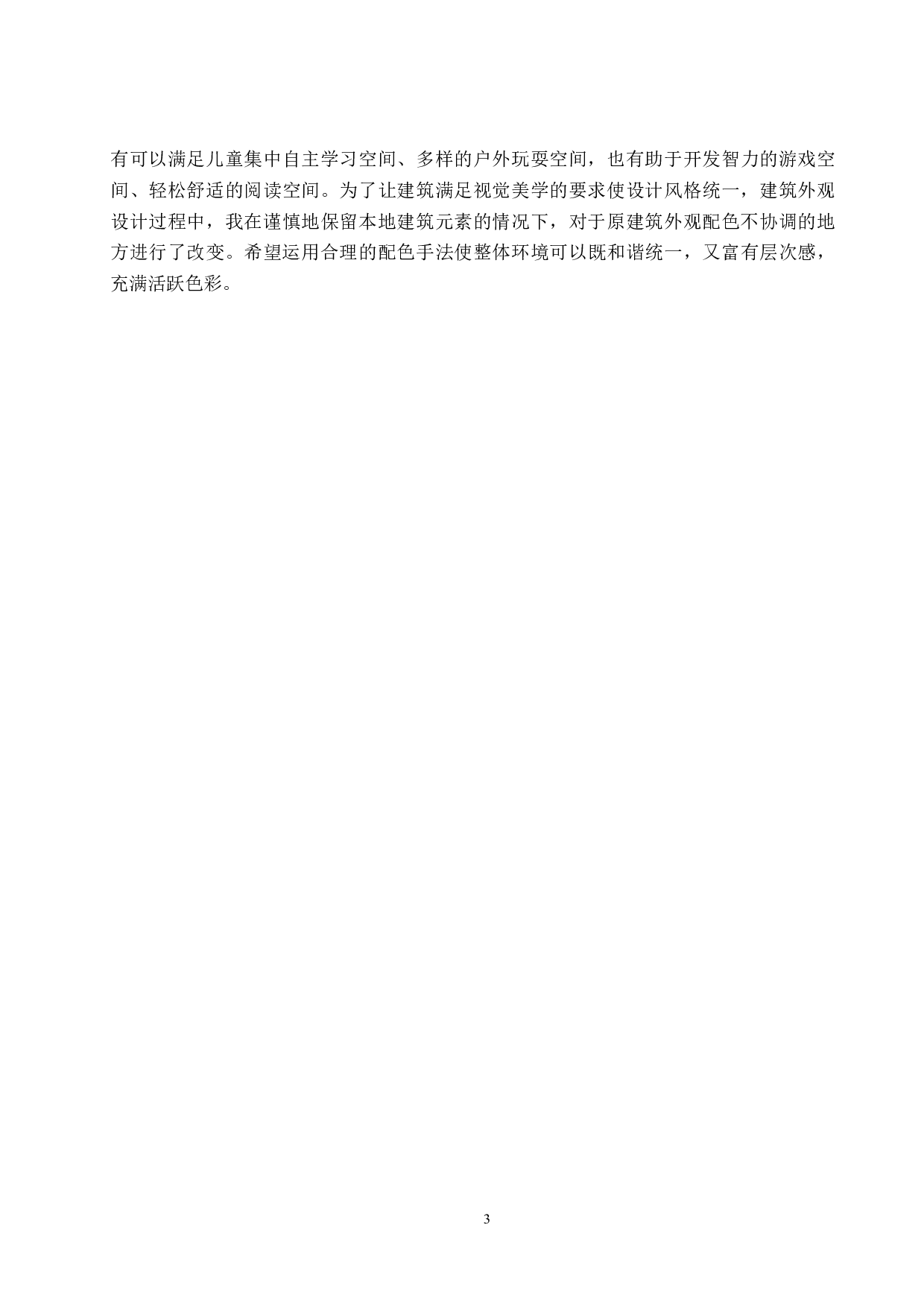 有可以满足儿童集中自主学习空间、多样的户外玩耍空间，也有助于开发智力的游戏空间、轻松舒适的阅读空间。为了让建筑满足视觉美学的要求使设计风格统一，建筑外观设计过程中，我在谨慎地保留本地建筑元素的情况下，对于原建筑外观配色不协调的地方进行了改变。希望运用合理的配色手法使整体环境可以既和谐统一，又富有层次感，充满活跃色彩。

3